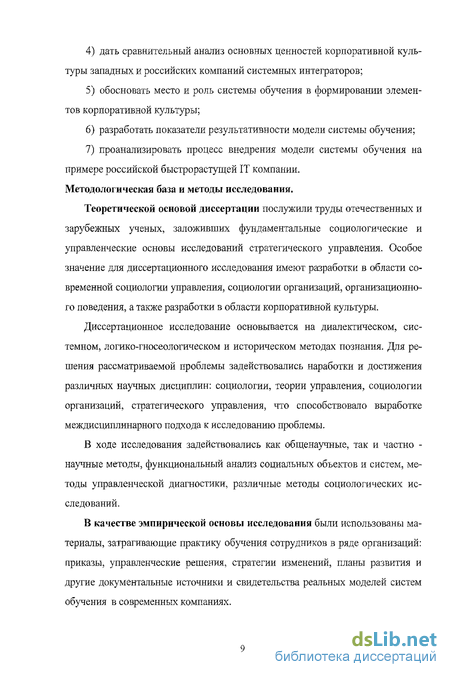 4) дать сравнительный анализ основных ценностей корпоративной культуры западных и российских компаний системных интеграторов;

5) обосновать место и роль системы обучения в формировании элементов корпоративной культуры;

6) разработать показатели результативности модели системы обучения;

7) проанализировать процесс внедрения модели системы обучения на примере российской быстрорастущей IT компании.

Методологическая база и методы исследования.

Теоретической основой диссертации послужили труды отечественных и зарубежных ученых, заложивших фундаментальные социологические и управленческие основы исследований стратегического управления. Особое значение для диссертационного исследования имеют разработки в области современной социологии управления, социологии организаций, организационного поведения, а также разработки в области корпоративной культуры.

Диссертационное исследование основывается на диалектическом, системном, логико-гносеологическом и историческом методах познания. Для решения рассматриваемой проблемы задействовались наработки и достижения различных научных дисциплин: социологии, теории управления, социологии организаций, стратегического управления, что способствовало выработке междисциплинарного подхода к исследованию проблемы.

В ходе исследования задействовались как общенаучные, так и частно - научные методы, функциональный анализ социальных объектов и систем, методы управленческой диагностики, различные методы социологических исследований.

В качестве эмпирической основы исследования были использованы материалы, затрагивающие практику обучения сотрудников в ряде организаций: приказы, управленческие решения, стратегии изменений, планы развития и другие документальные источники и свидетельства реальных моделей систем обучения в современных компаниях.

9

dsLib.net
библиотека диссертаций